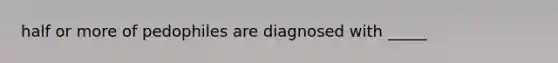 half or more of pedophiles are diagnosed with _____